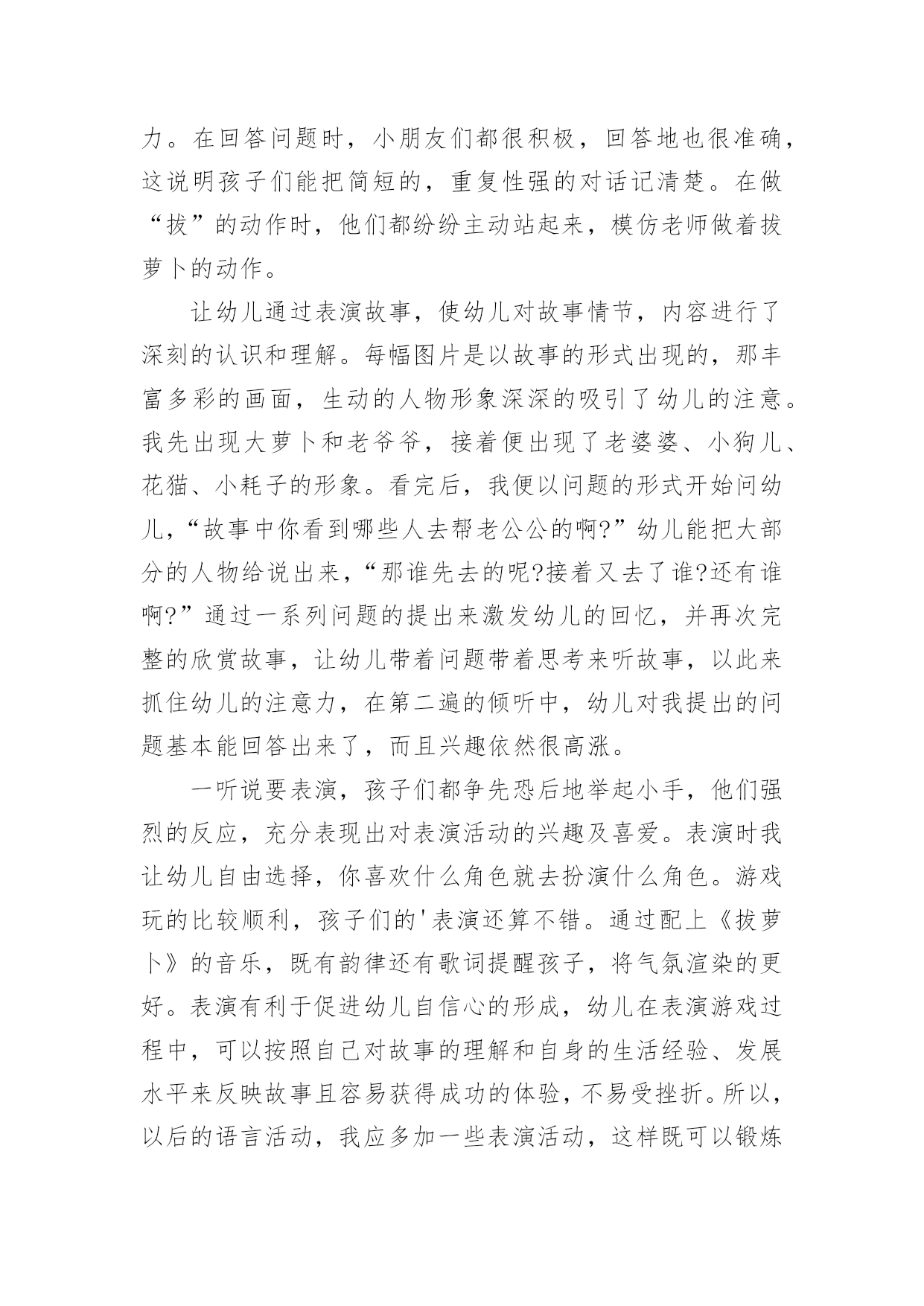 力。在回答问题时，小朋友们都很积极，回答地也很准确，这说明孩子们能把简短的，重复性强的对话记清楚。在做“拔”的动作时，他们都纷纷主动站起来，模仿老师做着拔萝卜的动作。

让幼儿通过表演故事，使幼儿对故事情节，内容进行了深刻的认识和理解。每幅图片是以故事的形式出现的，那丰富多彩的画面，生动的人物形象深深的吸引了幼儿的注意。我先出现大萝卜和老爷爷，接着便出现了老婆婆、小狗儿、花猫、小耗子的形象。看完后，我便以问题的形式开始问幼儿，“故事中你看到哪些人去帮老公公的啊?”幼儿能把大部分的人物给说出来，“那谁先去的呢?接着又去了谁?还有谁啊?”通过一系列问题的提出来激发幼儿的回忆，并再次完整的欣赏故事，让幼儿带着问题带着思考来听故事，以此来抓住幼儿的注意力，在第二遍的倾听中，幼儿对我提出的问题基本能回答出来了，而且兴趣依然很高涨。

一听说要表演，孩子们都争先恐后地举起小手，他们强烈的反应，充分表现出对表演活动的兴趣及喜爱。表演时我让幼儿自由选择，你喜欢什么角色就去扮演什么角色。游戏玩的比较顺利，孩子们的'表演还算不错。通过配上《拔萝卜》的音乐，既有韵律还有歌词提醒孩子，将气氛渲染的更好。表演有利于促进幼儿自信心的形成，幼儿在表演游戏过程中，可以按照自己对故事的理解和自身的生活经验、发展水平来反映故事且容易获得成功的体验，不易受挫折。所以，以后的语言活动，我应多加一些表演活动，这样既可以锻炼